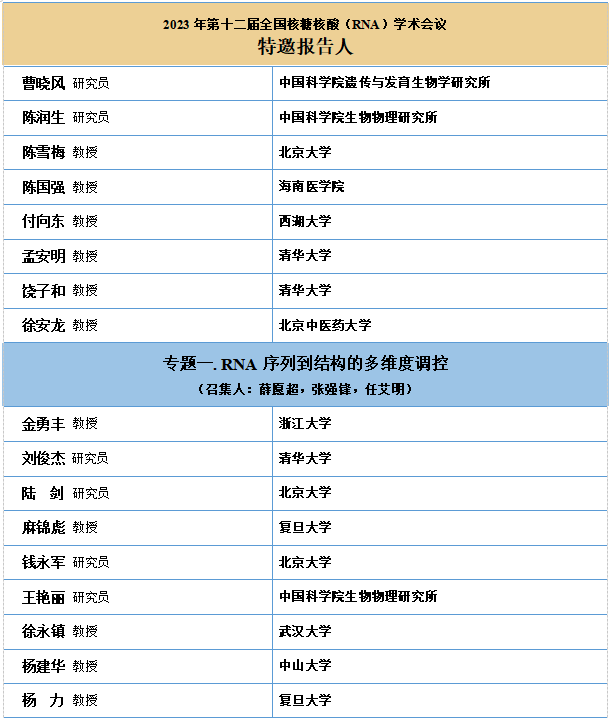 2023 年第十二届全国核糖核酸（RNA）学术会议
特邀报告人

| | |
|---|---|
| 曹晓风 研究员 | 中国科学院遗传与发育生物学研究所 |
| 陈润生 研究员 | 中国科学院生物物理研究所 |
| 陈雪梅 教授 | 北京大学 |
| 陈国强 教授 | 海南医学院 |
| 付向东 教授 | 西湖大学 |
| 孟安明 教授 | 清华大学 |
| 饶子和 教授 | 清华大学 |
| 徐安龙 教授 | 北京中医药大学 |

专题一. RNA 序列到结构的多维度调控
（召集人：薛愿超，张强锋，任艾明）

| | |
|---|---|
| 金勇丰 教授 | 浙江大学 |
| 刘俊杰 研究员 | 清华大学 |
| 陆　剑 研究员 | 北京大学 |
| 麻锦彪 教授 | 复旦大学 |
| 钱永军 研究员 | 北京大学 |
| 王艳丽 研究员 | 中国科学院生物物理研究所 |
| 徐永镇 教授 | 武汉大学 |
| 杨建华 教授 | 中山大学 |
| 杨　力 教授 | 复旦大学 |